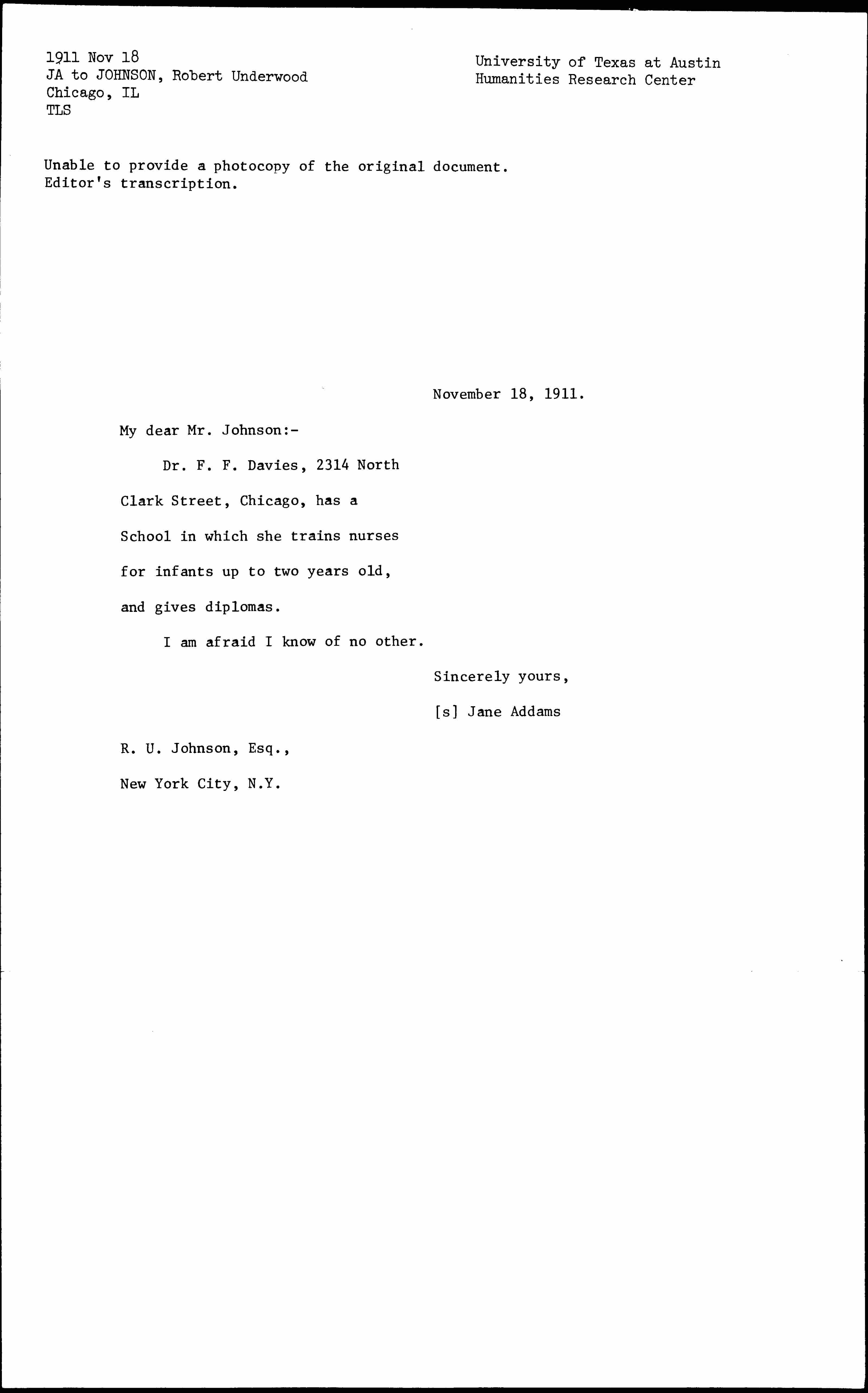 1911 Nov 18
JA to JOHNSON, Robert Underwood
Chicago, IL
TLS

University of Texas at Austin
Humanities Research Center

Unable to provide a photocopy of the original document.
Editor's transcription.

November 18, 1911.

My dear Mr. Johnson:-

Dr. F. F. Davies, 2314 North Clark Street, Chicago, has a School in which she trains nurses for infants up to two years old, and gives diplomas.

I am afraid I know of no other.

Sincerely yours,

[s] Jane Addams

R. U. Johnson, Esq.,

New York City, N.Y.